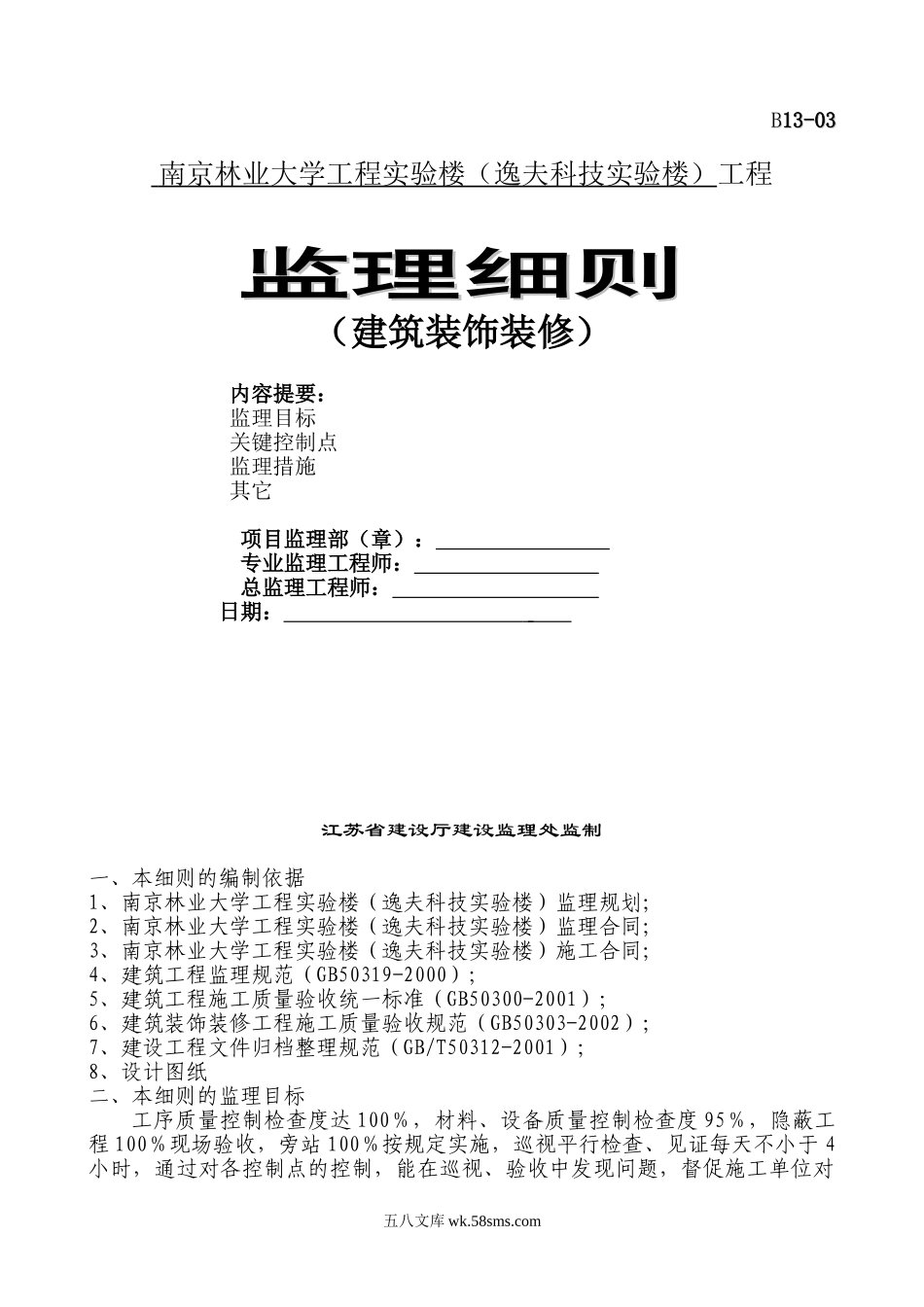 B13-03

南京林业大学工程实验楼（逸夫科技实验楼）工程

监理细则
（建筑装饰装修）

内容提要：
监理目标
关键控制点
监理措施
其它

项目监理部（章）：
专业监理工程师：
总监理工程师：
日期：

江苏省建设厅建设监理处监制

一、本细则的编制依据
1、南京林业大学工程实验楼（逸夫科技实验楼）监理规划;
2、南京林业大学工程实验楼（逸夫科技实验楼）监理合同;
3、南京林业大学工程实验楼（逸夫科技实验楼）施工合同;
4、建筑工程监理规范（GB50319-2000）;
5、建筑工程施工质量验收统一标准（GB50300-2001）;
6、建筑装饰装修工程施工质量验收规范（GB50303-2002）;
7、建设工程文件归档整理规范（GB/T50312-2001）;
8、设计图纸
二、本细则的监理目标
工序质量控制检查度达100%，材料、设备质量控制检查度95%，隐蔽工程100%现场验收，旁站100%按规定实施，巡视平行检查、见证每天不小于4小时，通过对各控制点的控制，能在巡视、验收中发现问题，督促施工单位对

五八文库 wk.58sms.com